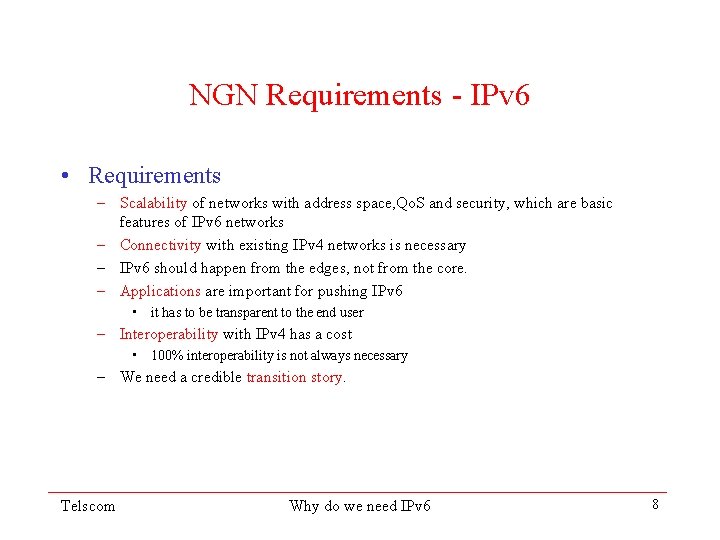 NGN Requirements - IPv6

• Requirements
– Scalability of networks with address space,QoS and security, which are basic features of IPv6 networks
– Connectivity with existing IPv4 networks is necessary
– IPv6 should happen from the edges, not from the core.
– Applications are important for pushing IPv6
• it has to be transparent to the end user
– Interoperability with IPv4 has a cost
• 100% interoperability is not always necessary
– We need a credible transition story.

Telscom
Why do we need IPv6
8